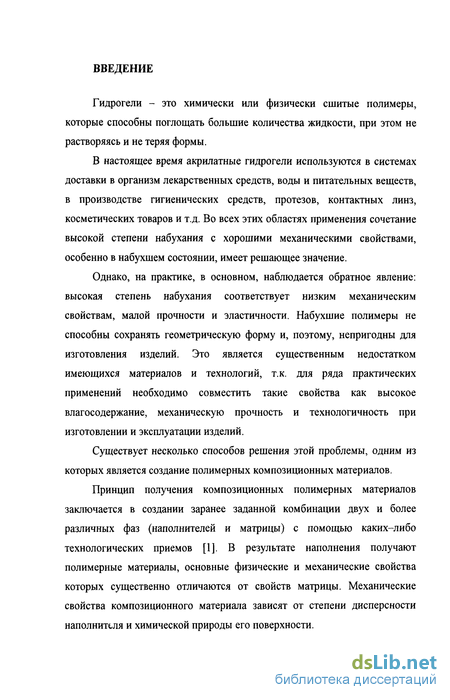 ВВЕДЕНИЕ

Гидрогели – это химически или физически сшитые полимеры, которые способны поглощать большие количества жидкости, при этом не растворяясь и не теряя формы.

В настоящее время акрилатные гидрогели используются в системах доставки в организм лекарственных средств, воды и питательных веществ, в производстве гигиенических средств, протезов, контактных линз, косметических товаров и т.д. Во всех этих областях применения сочетание высокой степени набухания с хорошими механическими свойствами, особенно в набухшем состоянии, имеет решающее значение.

Однако, на практике, в основном, наблюдается обратное явление: высокая степень набухания соответствует низким механическим свойствам, малой прочности и эластичности. Набухшие полимеры не способны сохранять геометрическую форму и, поэтому, непригодны для изготовления изделий. Это является существенным недостатком имеющихся материалов и технологий, т.к. для ряда практических применений необходимо совместить такие свойства как высокое влагосодержание, механическую прочность и технологичность при изготовлении и эксплуатации изделий.

Существует несколько способов решения этой проблемы, одним из которых является создание полимерных композиционных материалов.

Принцип получения композиционных полимерных материалов заключается в создании заранее заданной комбинации двух и более различных фаз (наполнителей и матрицы) с помощью каких–либо технологических приемов [1]. В результате наполнения получают полимерные материалы, основные физические и механические свойства которых существенно отличаются от свойств матрицы. Механические свойства композиционного материала зависят от степени дисперсности наполнителя и химической природы его поверхности.

dsLib.net
библиотека диссертаций